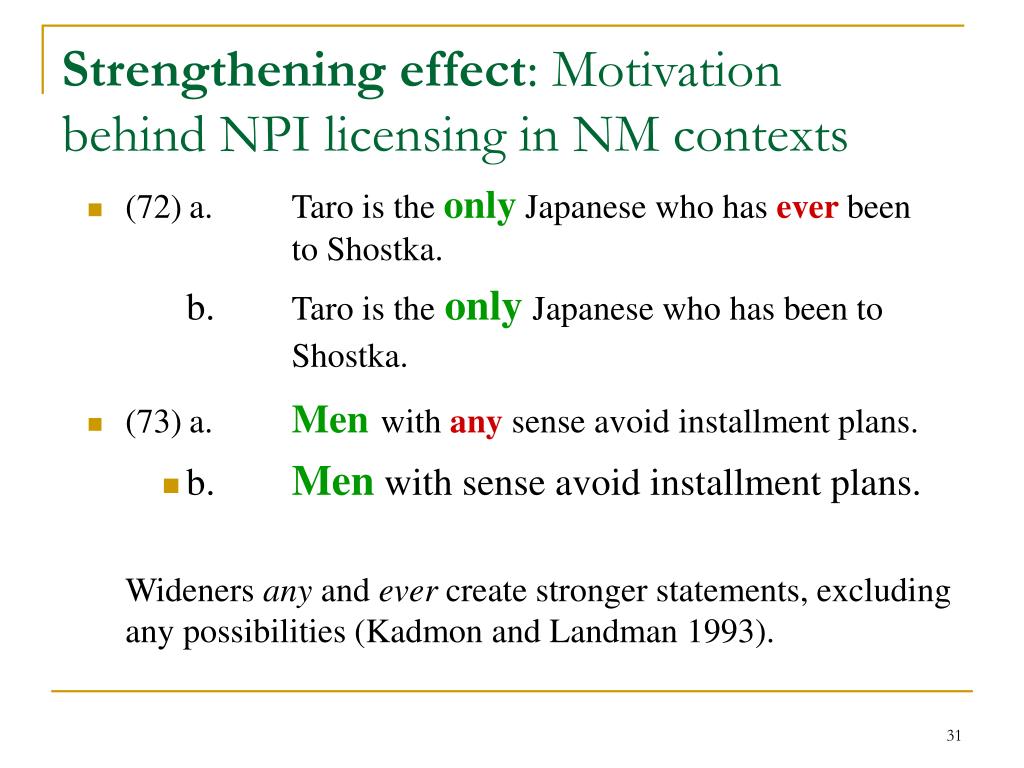 Strengthening effect: Motivation behind NPI licensing in NM contexts

(72) a. Taro is the only Japanese who has ever been to Shostka.

b. Taro is the only Japanese who has been to Shostka.

(73) a. Men with any sense avoid installment plans.

b. Men with sense avoid installment plans.

Wideners any and ever create stronger statements, excluding any possibilities (Kadmon and Landman 1993).

31